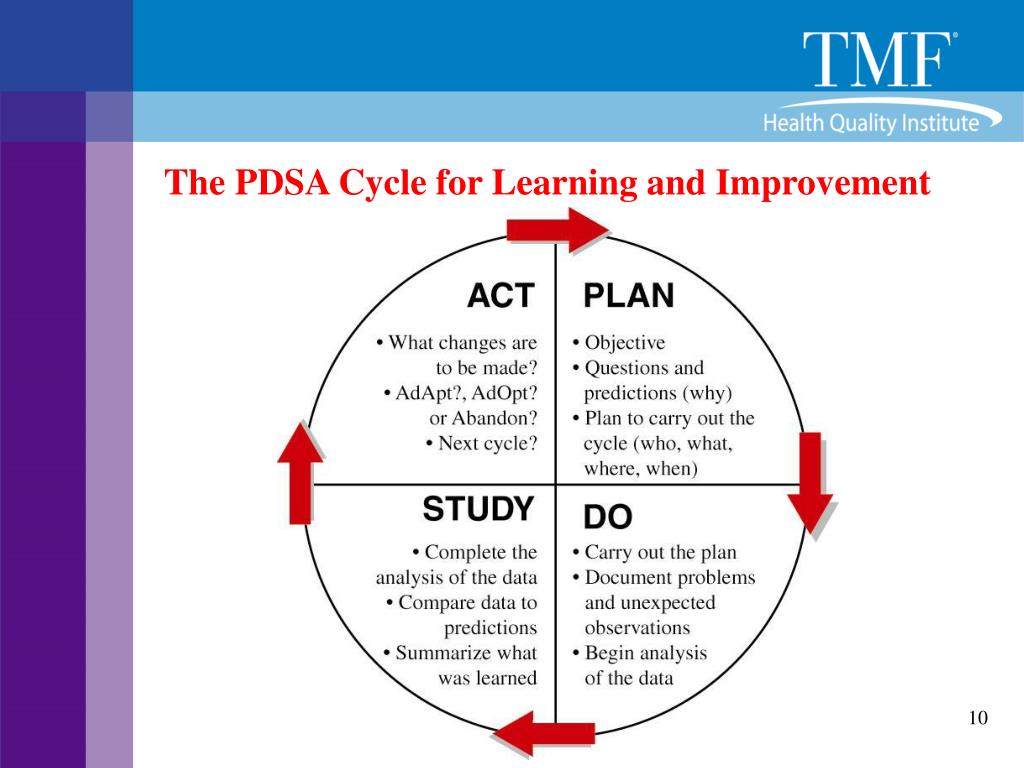 TMF®
Health Quality Institute

The PDSA Cycle for Learning and Improvement

ACT
• What changes are to be made?
• AdApt?, AdOpt? or Abandon?
• Next cycle?

PLAN
• Objective
• Questions and predictions (why)
• Plan to carry out the cycle (who, what, where, when)

STUDY
• Complete the analysis of the data
• Compare data to predictions
• Summarize what was learned

DO
• Carry out the plan
• Document problems and unexpected observations
• Begin analysis of the data

10